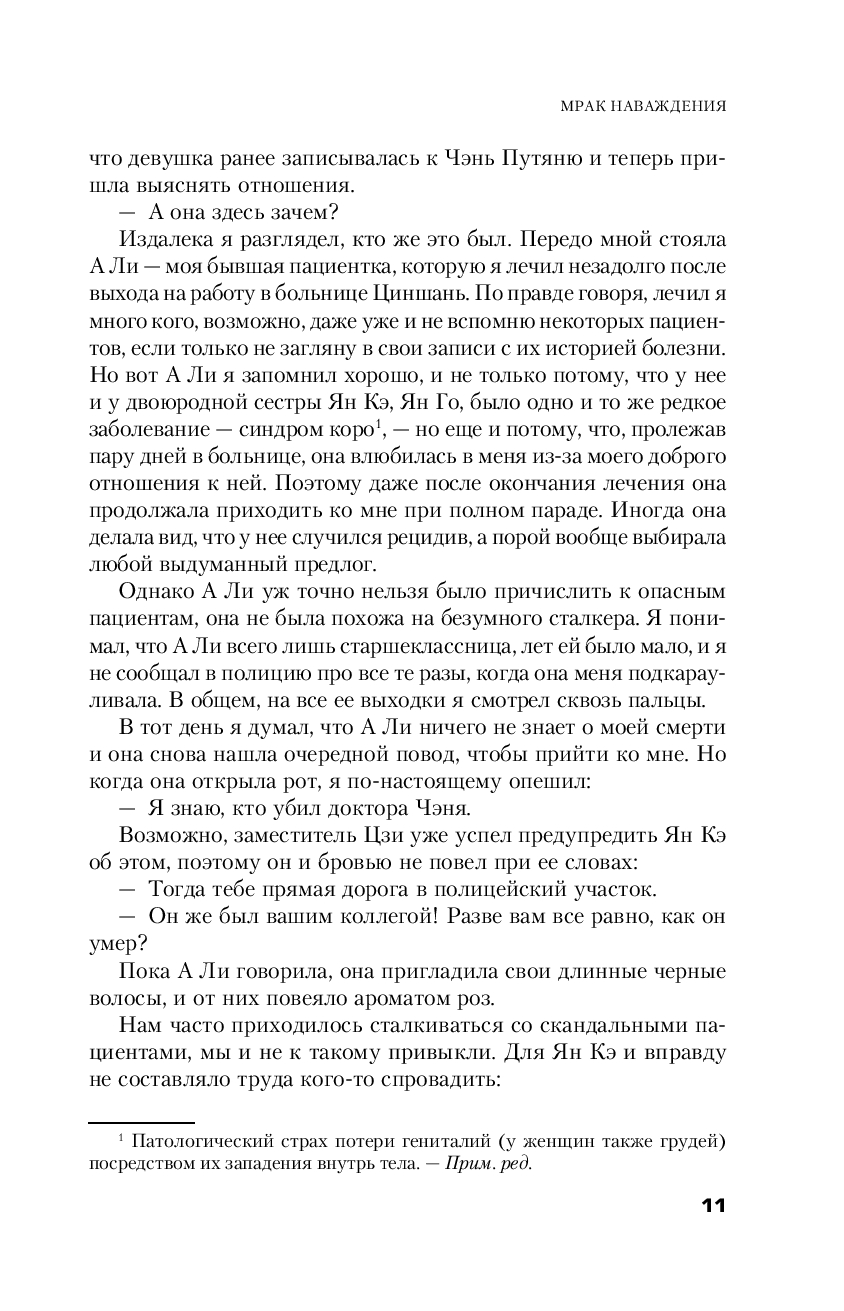 МРАК НАВАЖДЕНИЯ

что девушка ранее записывалась к Чэнь Путяню и теперь пришла выяснять отношения.

— А она здесь зачем?

Издалека я разглядел, кто же это был. Передо мной стояла А Ли — моя бывшая пациентка, которую я лечил незадолго после выхода на работу в больнице Циншань. По правде говоря, лечил я много кого, возможно, даже уже и не вспомню некоторых пациентов, если только не загляну в свои записи с их историей болезни. Но вот А Ли я запомнил хорошо, и не только потому, что у нее и у двоюродной сестры Ян Кэ, Ян Го, было одно и то же редкое заболевание — синдром коро$^1$, — но еще и потому, что, пролежав пару дней в больнице, она влюбилась в меня из-за моего доброго отношения к ней. Поэтому даже после окончания лечения она продолжала приходить ко мне при полном параде. Иногда она делала вид, что у нее случился рецидив, а порой вообще выбирала любой выдуманный предлог.

Однако А Ли уж точно нельзя было причислить к опасным пациентам, она не была похожа на безумного сталкера. Я понимал, что А Ли всего лишь старшеклассница, лет ей было мало, и я не сообщал в полицию про все те разы, когда она меня подкарауливала. В общем, на все ее выходки я смотрел сквозь пальцы.

В тот день я думал, что А Ли ничего не знает о моей смерти и она снова нашла очередной повод, чтобы прийти ко мне. Но когда она открыла рот, я по-настоящему опешил:

— Я знаю, кто убил доктора Чэня.

Возможно, заместитель Цзи уже успел предупредить Ян Кэ об этом, поэтому он и бровью не повел при ее словах:

— Тогда тебе прямая дорога в полицейский участок.

— Он же был вашим коллегой! Разве вам все равно, как он умер?

Пока А Ли говорила, она пригладила свои длинные черные волосы, и от них повеяло ароматом роз.

Нам часто приходилось сталкиваться со скандальными пациентами, мы и не к такому привыкли. Для Ян Кэ и вправду не составляло труда кого-то спровадить:

$^1$ Патологический страх потери гениталий (у женщин также грудей) посредством их западения внутрь тела. — Прим. ред.

11